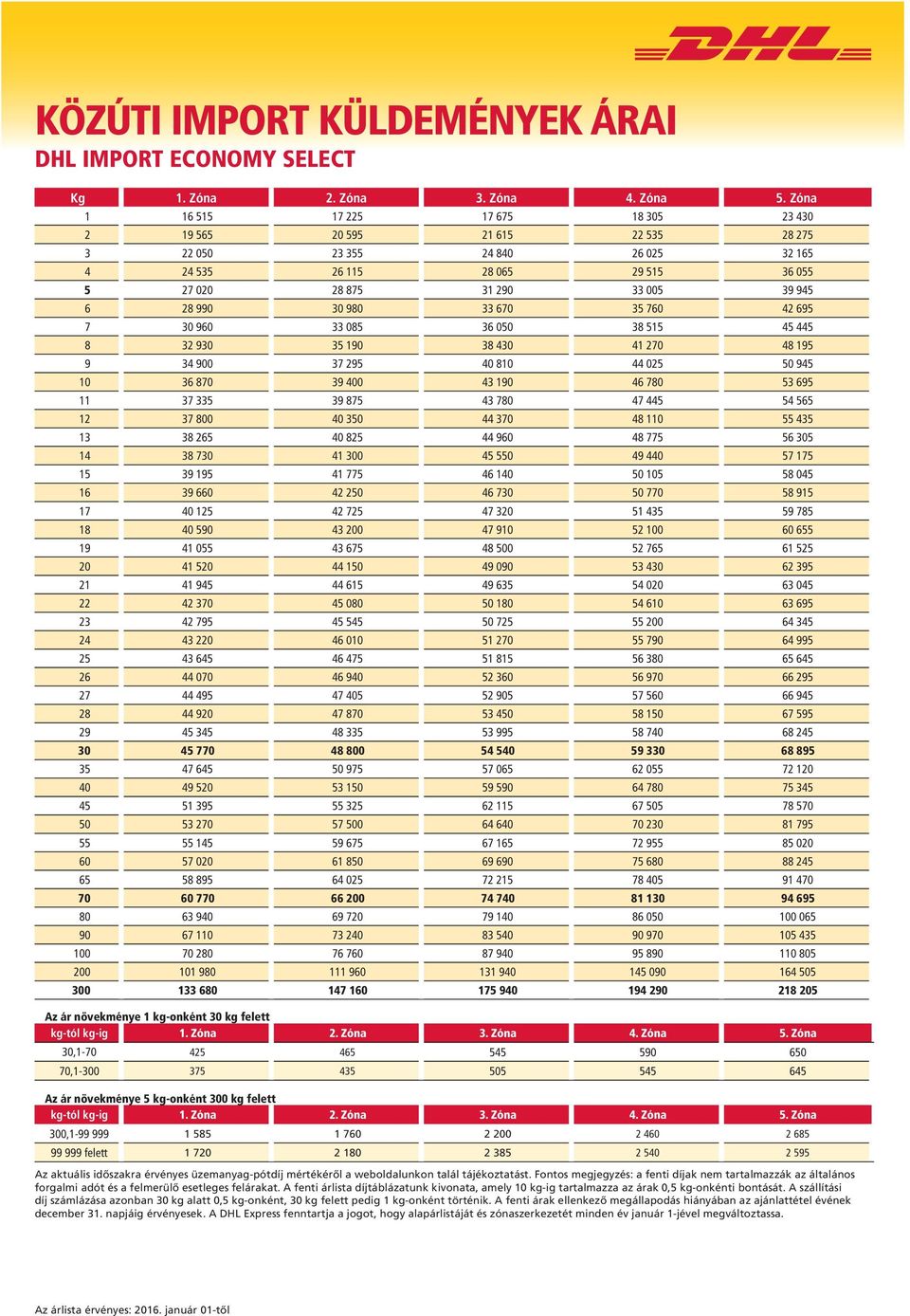 DHL

KÖZÚTI IMPORT KÜLDEMÉNYEK ÁRAI

DHL IMPORT ECONOMY SELECT

| Kg | 1. Zóna | 2. Zóna | 3. Zóna | 4. Zóna | 5. Zóna |
|---|---|---|---|---|---|
| 1 | 16 515 | 17 225 | 17 675 | 18 305 | 23 430 |
| 2 | 19 565 | 20 595 | 21 615 | 22 535 | 28 275 |
| 3 | 22 050 | 23 355 | 24 840 | 26 025 | 32 165 |
| 4 | 24 535 | 26 115 | 28 065 | 29 515 | 36 055 |
| 5 | 27 020 | 28 875 | 31 290 | 33 005 | 39 945 |
| 6 | 28 990 | 30 980 | 33 670 | 35 760 | 42 695 |
| 7 | 30 960 | 33 085 | 36 050 | 38 515 | 45 445 |
| 8 | 32 930 | 35 190 | 38 430 | 41 270 | 48 195 |
| 9 | 34 900 | 37 295 | 40 810 | 44 025 | 50 945 |
| 10 | 36 870 | 39 400 | 43 190 | 46 780 | 53 695 |
| 11 | 37 335 | 39 875 | 43 780 | 47 445 | 54 565 |
| 12 | 37 800 | 40 350 | 44 370 | 48 110 | 55 435 |
| 13 | 38 265 | 40 825 | 44 960 | 48 775 | 56 305 |
| 14 | 38 730 | 41 300 | 45 550 | 49 440 | 57 175 |
| 15 | 39 195 | 41 775 | 46 140 | 50 105 | 58 045 |
| 16 | 39 660 | 42 250 | 46 730 | 50 770 | 58 915 |
| 17 | 40 125 | 42 725 | 47 320 | 51 435 | 59 785 |
| 18 | 40 590 | 43 200 | 47 910 | 52 100 | 60 655 |
| 19 | 41 055 | 43 675 | 48 500 | 52 765 | 61 525 |
| 20 | 41 520 | 44 150 | 49 090 | 53 430 | 62 395 |
| 21 | 41 945 | 44 615 | 49 635 | 54 020 | 63 045 |
| 22 | 42 370 | 45 080 | 50 180 | 54 610 | 63 695 |
| 23 | 42 795 | 45 545 | 50 725 | 55 200 | 64 345 |
| 24 | 43 220 | 46 010 | 51 270 | 55 790 | 64 995 |
| 25 | 43 645 | 46 475 | 51 815 | 56 380 | 65 645 |
| 26 | 44 070 | 46 940 | 52 360 | 56 970 | 66 295 |
| 27 | 44 495 | 47 405 | 52 905 | 57 560 | 66 945 |
| 28 | 44 920 | 47 870 | 53 450 | 58 150 | 67 595 |
| 29 | 45 345 | 48 335 | 53 995 | 58 740 | 68 245 |
| 30 | 45 770 | 48 800 | 54 540 | 59 330 | 68 895 |
| 35 | 47 645 | 50 975 | 57 065 | 62 055 | 72 120 |
| 40 | 49 520 | 53 150 | 59 590 | 64 780 | 75 345 |
| 45 | 51 395 | 55 325 | 62 115 | 67 505 | 78 570 |
| 50 | 53 270 | 57 500 | 64 640 | 70 230 | 81 795 |
| 55 | 55 145 | 59 675 | 67 165 | 72 955 | 85 020 |
| 60 | 57 020 | 61 850 | 69 690 | 75 680 | 88 245 |
| 65 | 58 895 | 64 025 | 72 215 | 78 405 | 91 470 |
| 70 | 60 770 | 66 200 | 74 740 | 81 130 | 94 695 |
| 80 | 63 940 | 69 720 | 79 140 | 86 050 | 100 065 |
| 90 | 67 110 | 73 240 | 83 540 | 90 970 | 105 435 |
| 100 | 70 280 | 76 760 | 87 940 | 95 890 | 110 805 |
| 200 | 101 980 | 111 960 | 131 940 | 145 090 | 164 505 |
| 300 | 133 680 | 147 160 | 175 940 | 194 290 | 218 205 |

Az ár növekménye 1 kg-onként 30 kg felett

| kg-tól kg-ig | 1. Zóna | 2. Zóna | 3. Zóna | 4. Zóna | 5. Zóna |
|---|---|---|---|---|---|
| 30,1-70 | 425 | 465 | 545 | 590 | 650 |
| 70,1-300 | 375 | 435 | 505 | 545 | 645 |

Az ár növekménye 5 kg-onként 300 kg felett

| kg-tól kg-ig | 1. Zóna | 2. Zóna | 3. Zóna | 4. Zóna | 5. Zóna |
|---|---|---|---|---|---|
| 300,1-99 999 | 1 585 | 1 760 | 2 200 | 2 460 | 2 685 |
| 99 999 felett | 1 720 | 2 180 | 2 385 | 2 540 | 2 595 |

Az aktuális időszakra érvényes üzemanyag-pótdíj mértékéről a weboldalunkon talál tájékoztatást. Fontos megjegyzés: a fenti díjak nem tartalmazzák az általános forgalmi adót és a felmerülő esetleges felárakat. A fenti árlista díjtáblázatunk kivonata, amely 10 kg-ig tartalmazza az árak 0,5 kg-onkénti bontását. A szállítási díj számlázása azonban 30 kg alatt 0,5 kg-onként, 30 kg felett pedig 1 kg-onként történik. A fenti árak ellenkező megállapodás hiányában az ajánlattétel évének december 31. napjáig érvényesek. A DHL Express fenntartja a jogot, hogy alapárlistáját és zónaszerkezetét minden év január 1-jével megváltoztassa.

Az árlista érvényes: 2016. január 01-től